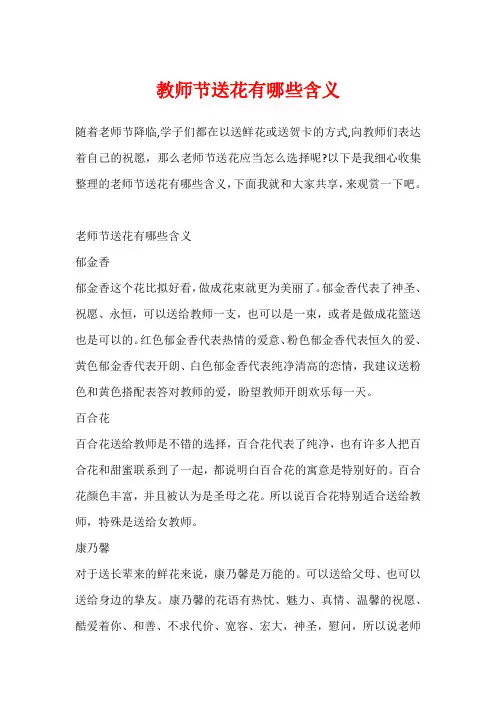 教师节送花有哪些含义

随着老师节降临,学子们都在以送鲜花或送贺卡的方式,向教师们表达着自己的祝愿，那么老师节送花应当怎么选择呢?以下是我细心收集整理的老师节送花有哪些含义，下面我就和大家共享，来观赏一下吧。

老师节送花有哪些含义

郁金香

郁金香这个花比拟好看，做成花束就更为美丽了。郁金香代表了神圣、祝愿、永恒，可以送给教师一支，也可以是一束，或者是做成花篮送也是可以的。红色郁金香代表热情的爱意、粉色郁金香代表恒久的爱、黄色郁金香代表开朗、白色郁金香代表纯净清高的恋情，我建议送粉色和黄色搭配表答对教师的爱，盼望教师开朗欢乐每一天。

百合花

百合花送给教师是不错的选择，百合花代表了纯净，也有许多人把百合花和甜蜜联系到了一起，都说明白百合花的寓意是特别好的。百合花颜色丰富，并且被认为是圣母之花。所以说百合花特别适合送给教师，特殊是送给女教师。

康乃馨

对于送长辈来的鲜花来说，康乃馨是万能的。可以送给父母、也可以送给身边的挚友。康乃馨的花语有热忱、魅力、真情、温馨的祝愿、酷爱着你、和善、不求代价、宽容、宏大，神圣，慰问，所以说老师